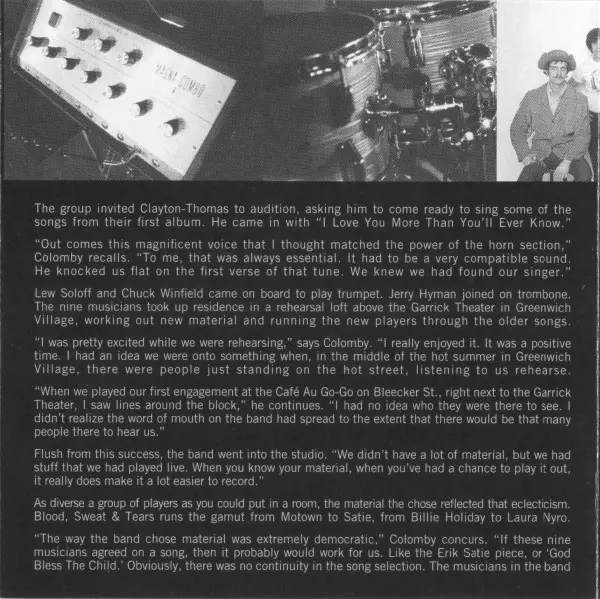 MAGNA COMBO

The group invited Clayton-Thomas to audition, asking him to come ready to sing some of the songs from their first album. He came in with "I Love You More Than You'll Ever Know."

"Out comes this magnificent voice that I thought matched the power of the horn section," Colomby recalls. "To me, that was always essential. It had to be a very compatible sound. He knocked us flat on the first verse of that tune. We knew we had found our singer."

Lew Soloff and Chuck Winfield came on board to play trumpet. Jerry Hyman joined on trombone. The nine musicians took up residence in a rehearsal loft above the Garrick Theater in Greenwich Village, working out new material and running the new players through the older songs.

"I was pretty excited while we were rehearsing," says Colomby. "I really enjoyed it. It was a positive time. I had an idea we were onto something when, in the middle of the hot summer in Greenwich Village, there were people just standing on the hot street, listening to us rehearse.

"When we played our first engagement at the Café Au Go-Go on Bleecker St., right next to the Garrick Theater, I saw lines around the block," he continues. "I had no idea who they were there to see. I didn't realize the word of mouth on the band had spread to the extent that there would be that many people there to hear us."

Flush from this success, the band went into the studio. "We didn't have a lot of material, but we had stuff that we had played live. When you know your material, when you've had a chance to play it out, it really does make it a lot easier to record."

As diverse a group of players as you could put in a room, the material the chose reflected that eclecticism. Blood, Sweat & Tears runs the gamut from Motown to Satie, from Billie Holiday to Laura Nyro.

"The way the band chose material was extremely democratic," Colomby concurs. "If these nine musicians agreed on a song, then it probably would work for us. Like the Erik Satie piece, or 'God Bless The Child.' Obviously, there was no continuity in the song selection. The musicians in the band